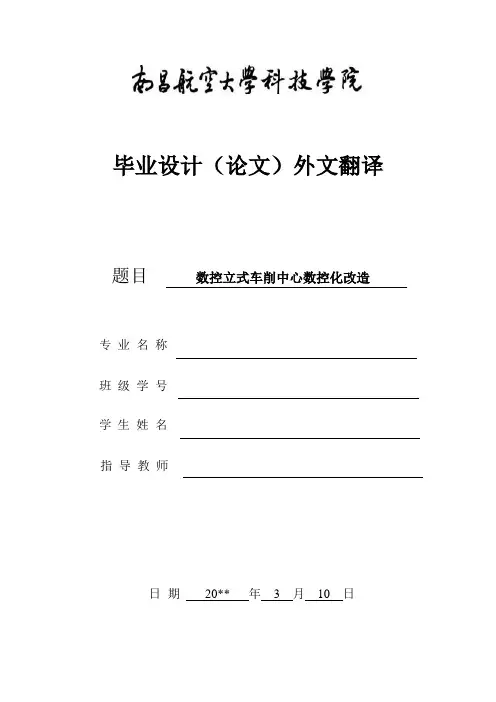 南昌航空大學科技學院

毕业设计（论文）外文翻译

题目 数控立式车削中心数控化改造

专业名称

班级学号

学生姓名

指导教师

日期 20** 年 3 月 10 日